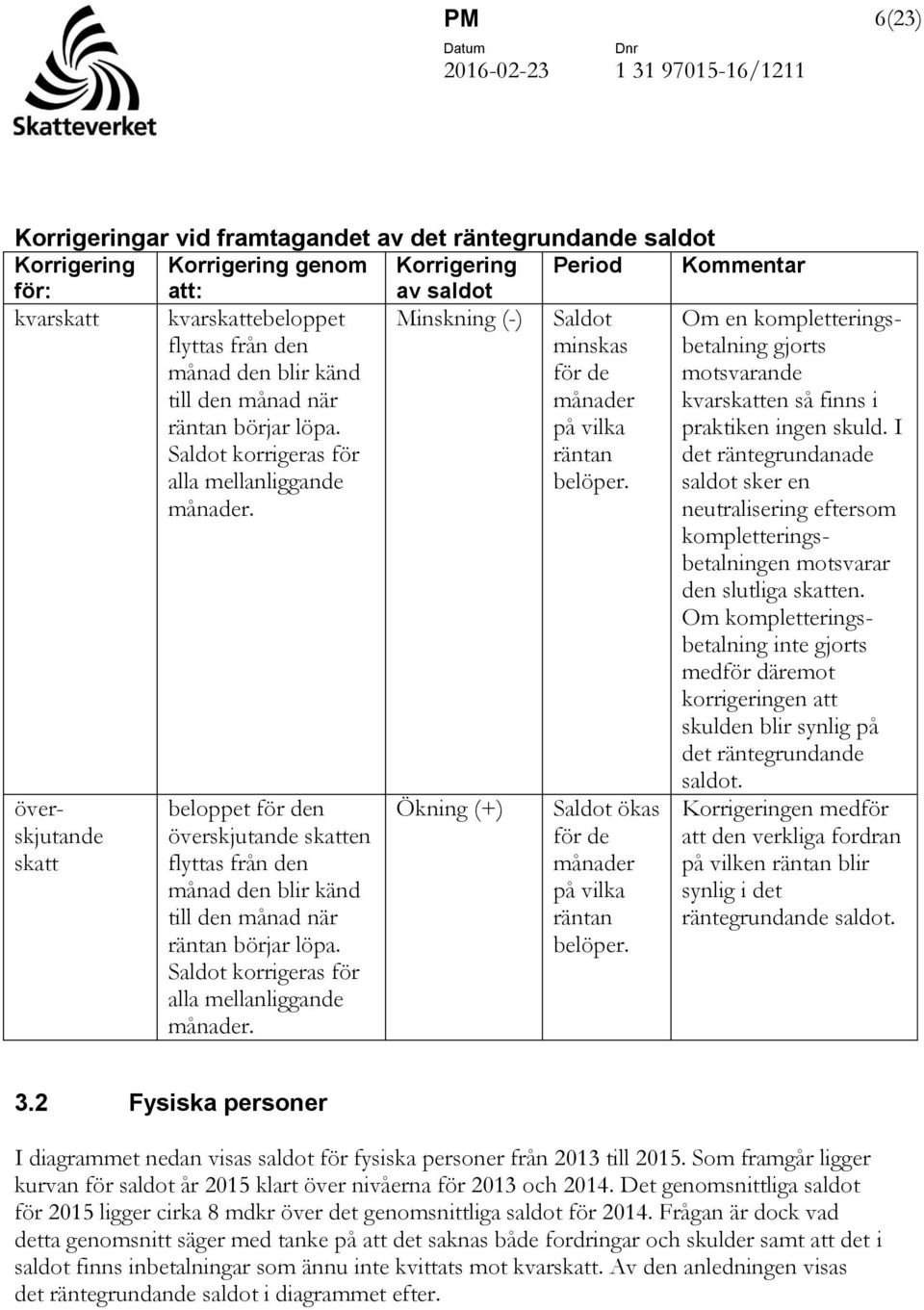 Skatteverket

PM 6(23)

Datum 2016-02-23

Dnr 1 31 97015-16/1211

Korrigeringar vid framtagandet av det räntegrundande saldot

| Korrigering för: | Korrigering genom att: | Korrigering av saldot | Period | Kommentar |
|---|---|---|---|---|
| kvarskatt | kvarskattebeloppet flyttas från den månad den blir känd till den månad när räntan börjar löpa. Saldot korrigeras för alla mellanliggande månader. | Minskning (-) | Saldot minskas för de månader på vilka räntan belöper. | Om en kompletteringsbetalning gjorts motsvarande kvarskatten så finns i praktiken ingen skuld. I det räntegrundanade saldot sker en neutralisering eftersom kompletteringsbetalningen motsvarar den slutliga skatten. Om kompletteringsbetalning inte gjorts medför däremot korrigeringen att skulden blir synlig på det räntegrundande saldot. |
| överskjutande skatt | beloppet för den överskjutande skatten flyttas från den månad den blir känd till den månad när räntan börjar löpa. Saldot korrigeras för alla mellanliggande månader. | Ökning (+) | Saldot ökas för de månader på vilka räntan belöper. | Korrigeringen medför att den verkliga fordran på vilken räntan blir synlig i det räntegrundande saldot. |

3.2 Fysiska personer

I diagrammet nedan visas saldot för fysiska personer från 2013 till 2015. Som framgår ligger kurvan för saldot år 2015 klart över nivåerna för 2013 och 2014. Det genomsnittliga saldot för 2015 ligger cirka 8 mdkr över det genomsnittliga saldot för 2014. Frågan är dock vad detta genomsnitt säger med tanke på att det saknas både fordringar och skulder samt att det i saldot finns inbetalningar som ännu inte kvittats mot kvarskatt. Av den anledningen visas det räntegrundande saldot i diagrammet efter.